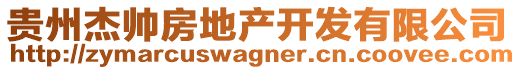 贵州杰帅房地产开发有限公司
http://zymarcuswagner.cn.coovee.com